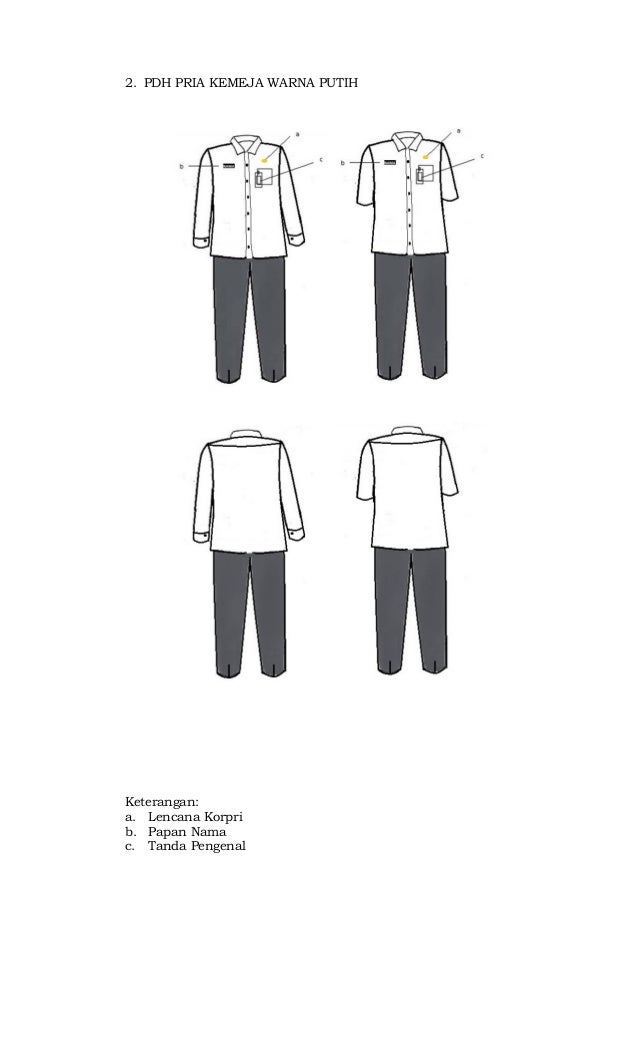 2. PDH PRIA KEMEJA WARNA PUTIH

a
b
c

a
b
c

Keterangan:
a. Lencana Korpri
b. Papan Nama
c. Tanda Pengenal